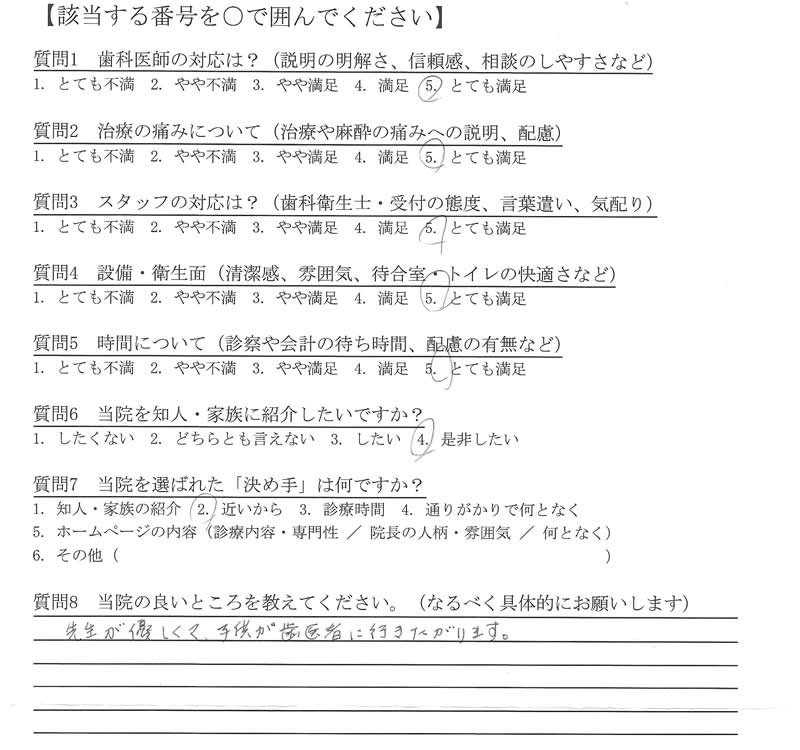 【該当する番号を○で囲んでください】

質問1 歯科医師の対応は？（説明の明解さ、信頼感、相談のしやすさなど）
1. とても不満 2. やや不満 3. やや満足 4. 満足 5. とても満足

質問2 治療の痛みについて（治療や麻酔の痛みへの説明、配慮）
1. とても不満 2. やや不満 3. やや満足 4. 満足 5. とても満足

質問3 スタッフの対応は？（歯科衛生士・受付の態度、言葉遣い、気配り）
1. とても不満 2. やや不満 3. やや満足 4. 満足 5. とても満足

質問4 設備・衛生面（清潔感、雰囲気、待合室・トイレの快適さなど）
1. とても不満 2. やや不満 3. やや満足 4. 満足 5. とても満足

質問5 時間について（診察や会計の待ち時間、配慮の有無など）
1. とても不満 2. やや不満 3. やや満足 4. 満足 5. とても満足

質問6 当院を知人・家族に紹介したいですか？
1. したくない 2. どちらとも言えない 3. したい 4. 是非したい

質問7 当院を選ばれた「決め手」は何ですか？
1. 知人・家族の紹介 2. 近いから 3. 診療時間 4. 通りがかりで何となく
5. ホームページの内容（診療内容・専門性 ／ 院長の人柄・雰囲気 ／ 何となく）
6. その他（ ）

質問8 当院の良いところを教えてください。（なるべく具体的にお願いします）
先生が優しくて、子供が歯医者に行きたがります。